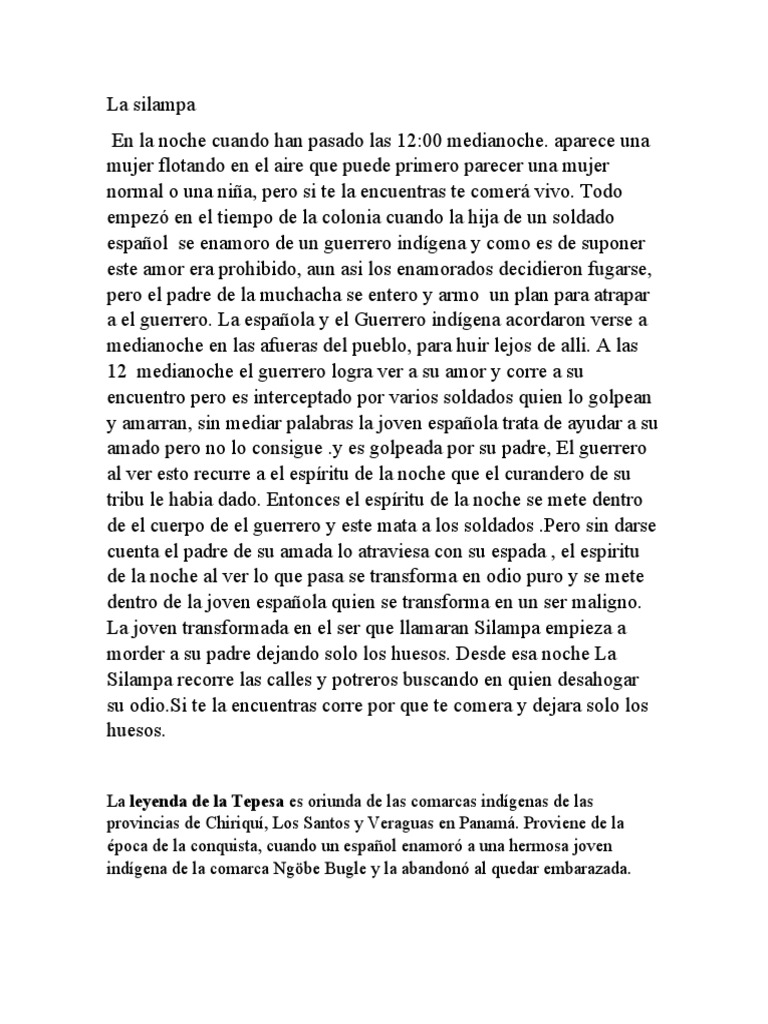 La silampa

En la noche cuando han pasado las 12:00 medianoche. aparece una mujer flotando en el aire que puede primero parecer una mujer normal o una niña, pero si te la encuentras te comerá vivo. Todo empezó en el tiempo de la colonia cuando la hija de un soldado español se enamoro de un guerrero indígena y como es de suponer este amor era prohibido, aun asi los enamorados decidieron fugarse, pero el padre de la muchacha se entero y armo un plan para atrapar a el guerrero. La española y el Guerrero indígena acordaron verse a medianoche en las afueras del pueblo, para huir lejos de alli. A las 12 medianoche el guerrero logra ver a su amor y corre a su encuentro pero es interceptado por varios soldados quien lo golpean y amarran, sin mediar palabras la joven española trata de ayudar a su amado pero no lo consigue .y es golpeada por su padre, El guerrero al ver esto recurre a el espíritu de la noche que el curandero de su tribu le habia dado. Entonces el espíritu de la noche se mete dentro de el cuerpo de el guerrero y este mata a los soldados .Pero sin darse cuenta el padre de su amada lo atraviesa con su espada , el espiritu de la noche al ver lo que pasa se transforma en odio puro y se mete dentro de la joven española quien se transforma en un ser maligno. La joven transformada en el ser que llamaran Silampa empieza a morder a su padre dejando solo los huesos. Desde esa noche La Silampa recorre las calles y potreros buscando en quien desahogar su odio.Si te la encuentras corre por que te comera y dejara solo los huesos.

La leyenda de la Tepesa es oriunda de las comarcas indígenas de las provincias de Chiriquí, Los Santos y Veraguas en Panamá. Proviene de la época de la conquista, cuando un español enamoró a una hermosa joven indígena de la comarca Ngöbe Bugle y la abandonó al quedar embarazada.